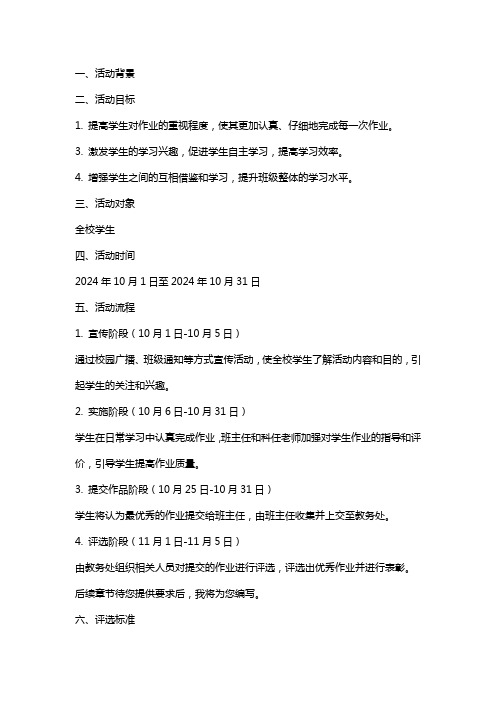 一、活动背景

二、活动目标

1. 提高学生对作业的重视程度，使其更加认真、仔细地完成每一次作业。

3. 激发学生的学习兴趣，促进学生自主学习，提高学习效率。

4. 增强学生之间的互相借鉴和学习，提升班级整体的学习水平。

三、活动对象

全校学生

四、活动时间

2024 年 10 月 1 日至 2024 年 10 月 31 日

五、活动流程

1. 宣传阶段（10 月 1 日-10 月 5 日）

通过校园广播、班级通知等方式宣传活动，使全校学生了解活动内容和目的，引起学生的关注和兴趣。

2. 实施阶段（10 月 6 日-10 月 31 日）

学生在日常学习中认真完成作业，班主任和科任老师加强对学生作业的指导和评价，引导学生提高作业质量。

3. 提交作品阶段（10 月 25 日-10 月 31 日）

学生将认为最优秀的作业提交给班主任，由班主任收集并上交至教务处。

4. 评选阶段（11 月 1 日-11 月 5 日）

由教务处组织相关人员对提交的作业进行评选，评选出优秀作业并进行表彰。

后续章节待您提供要求后，我将为您编写。

六、评选标准